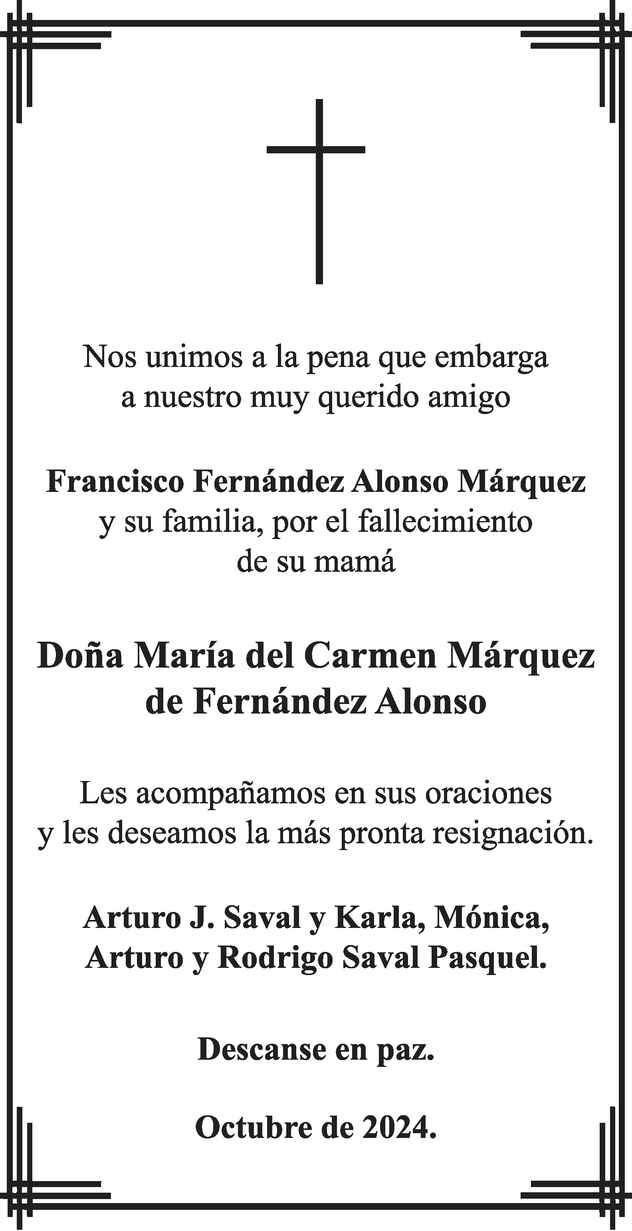 Nos unimos a la pena que embarga
a nuestro muy querido amigo

Francisco Fernández Alonso Márquez
y su familia, por el fallecimiento
de su mamá

Doña María del Carmen Márquez
de Fernández Alonso

Les acompañamos en sus oraciones
y les deseamos la más pronta resignación.

Arturo J. Saval y Karla, Mónica,
Arturo y Rodrigo Saval Pasquel.

Descanse en paz.

Octubre de 2024.